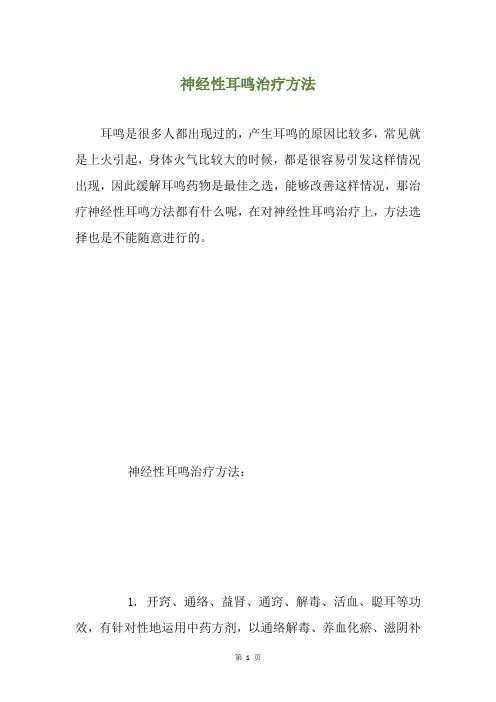 神经性耳鸣治疗方法

耳鸣是很多人都出现过的，产生耳鸣的原因比较多，常见就是上火引起，身体火气比较大的时候，都是很容易引发这样情况出现，因此缓解耳鸣药物是最佳之选，能够改善这样情况，那治疗神经性耳鸣方法都有什么呢，在对神经性耳鸣治疗上，方法选择也是不能随意进行的。

神经性耳鸣治疗方法：

1. 开窍、通络、益肾、通窍、解毒、活血、聪耳等功效，有针对性地运用中药方剂，以通络解毒、养血化瘀、滋阴补

第 1 页